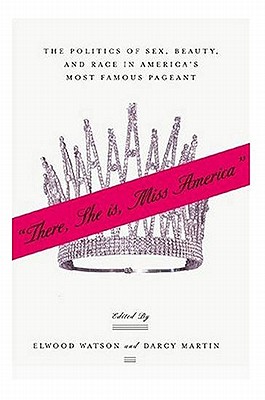 THE POLITICS OF SEX, BEAUTY, AND RACE IN AMERICA'S MOST FAMOUS PAGEANT

"There, She is, Miss America"

Edited By

ELWOOD WATSON and DARCY MARTIN